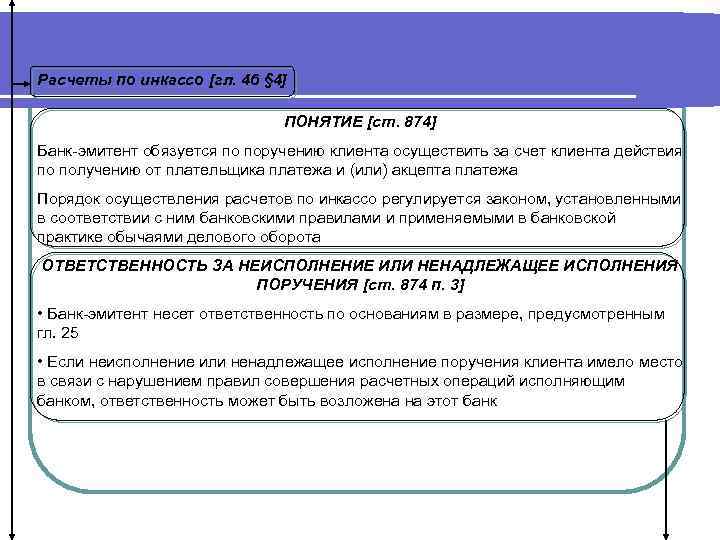 Расчеты по инкассо [гл. 46 §4]

ПОНЯТИЕ [ст. 874]

Банк-эмитент обязуется по поручению клиента осуществить за счет клиента действия по получению от плательщика платежа и (или) акцепта платежа

Порядок осуществления расчетов по инкассо регулируется законом, установленными в соответствии с ним банковскими правилами и применяемыми в банковской практике обычаями делового оборота

ОТВЕТСТВЕННОСТЬ ЗА НЕИСПОЛНЕНИЕ ИЛИ НЕНАДЛЕЖАЩЕЕ ИСПОЛНЕНИЯ ПОРУЧЕНИЯ [ст. 874 п. 3]

• Банк-эмитент несет ответственность по основаниям в размере, предусмотренным гл. 25

• Если неисполнение или ненадлежащее исполнение поручения клиента имело место в связи с нарушением правил совершения расчетных операций исполняющим банком, ответственность может быть возложена на этот банк